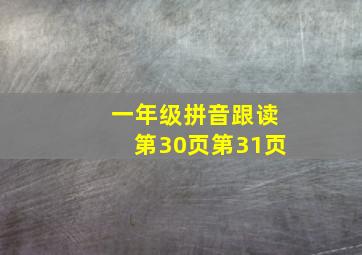 一年级拼音跟读
第30页第31页